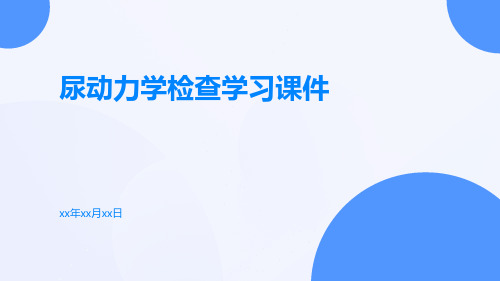 尿动力学检查学习课件

xx年xx月xx日